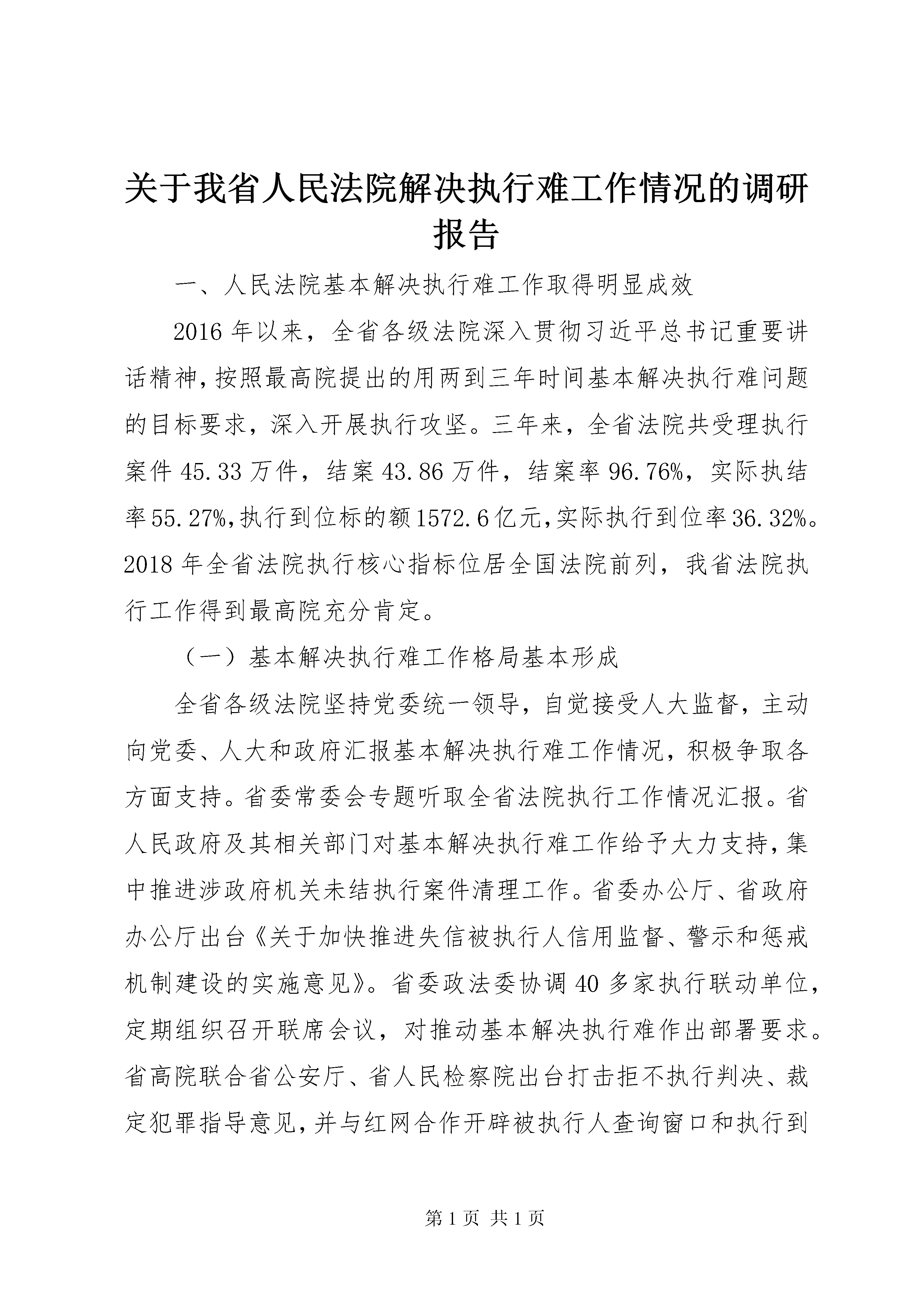 关于我省人民法院解决执行难工作情况的调研报告

一、人民法院基本解决执行难工作取得明显成效

2016年以来，全省各级法院深入贯彻习近平总书记重要讲话精神，按照最高院提出的用两到三年时间基本解决执行难问题的目标要求，深入开展执行攻坚。三年来，全省法院共受理执行案件45.33万件，结案43.86万件，结案率96.76%，实际执结率55.27%，执行到位标的额1572.6亿元，实际执行到位率36.32%。2018年全省法院执行核心指标位居全国法院前列，我省法院执行工作得到最高院充分肯定。

（一）基本解决执行难工作格局基本形成

全省各级法院坚持党委统一领导，自觉接受人大监督，主动向党委、人大和政府汇报基本解决执行难工作情况，积极争取各方面支持。省委常委会专题听取全省法院执行工作情况汇报。省人民政府及其相关部门对基本解决执行难工作给予大力支持，集中推进涉政府机关未结执行案件清理工作。省委办公厅、省政府办公厅出台《关于加快推进失信被执行人信用监督、警示和惩戒机制建设的实施意见》。省委政法委协调40多家执行联动单位，定期组织召开联席会议，对推动基本解决执行难作出部署要求。省高院联合省公安厅、省人民检察院出台打击拒不执行判决、裁定犯罪指导意见，并与红网合作开辟被执行人查询窗口和执行到

第1页 共1页